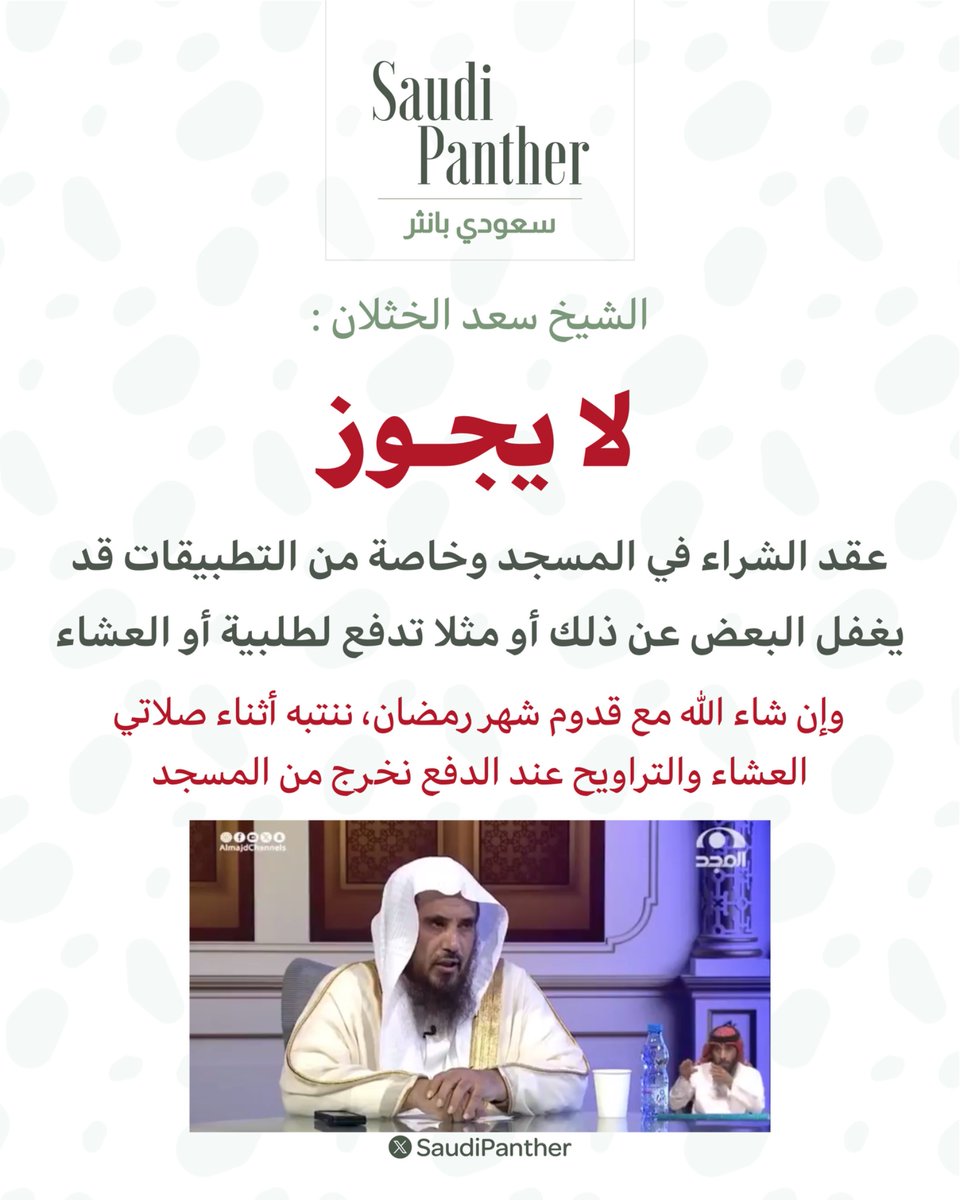 Saudi Panther
سعودي بانثر

الشيخ سعد الخثلان :

لا يجوز

عقد الشراء في المسجد وخاصة من التطبيقات قد يغفل البعض عن ذلك أو مثلا تدفع لطلبية أو العشاء

وإن شاء الله مع قدوم شهر رمضان، ننتبه أثناء صلاتي العشاء والتراويح عند الدفع نخرج من المسجد

AlmajdChannels
المجد

SaudiPanther